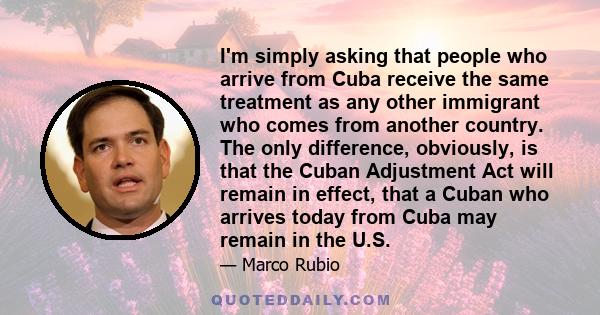 I'm simply asking that people who arrive from Cuba receive the same treatment as any other immigrant who comes from another country. The only difference, obviously, is that the Cuban Adjustment Act will remain in effect, that a Cuban who arrives today from Cuba may remain in the U.S.

— Marco Rubio

QUOTEDDAILY.COM